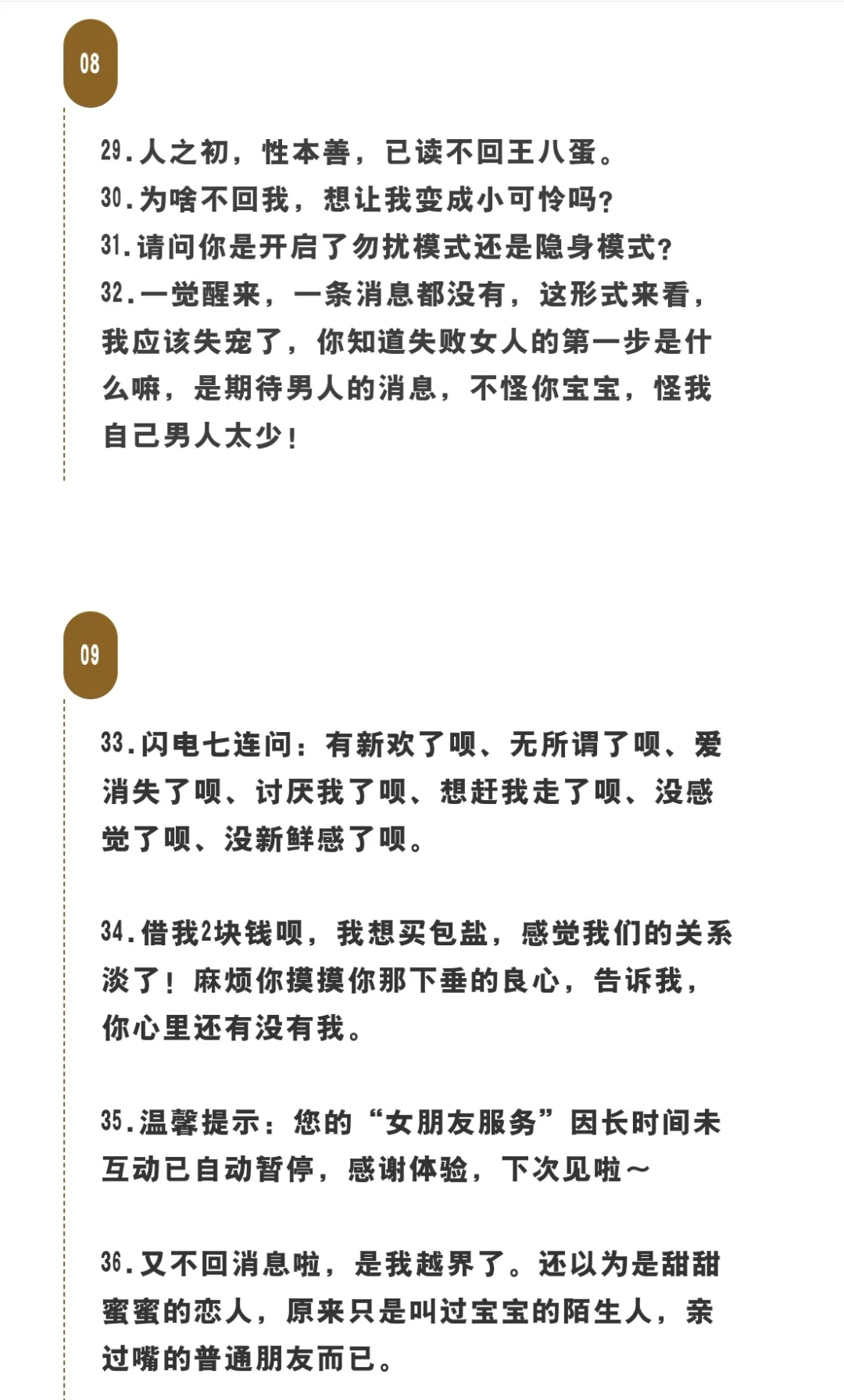 08

29.人之初，性本善，已读不回王八蛋。
30.为啥不回我，想让我变成小可怜吗？
31.请问你是开启了勿扰模式还是隐身模式？
32.一觉醒来，一条消息都没有，这形式来看，我应该失宠了，你知道失败女人的第一步是什么嘛，是期待男人的消息，不怪你宝宝，怪我自己男人太少！

09

33.闪电七连问：有新欢了呗、无所谓了呗、爱消失了呗、讨厌我了呗、想赶我走了呗、没感觉了呗、没新鲜感了呗。

34.借我2块钱呗，我想买包盐，感觉我们的关系淡了！麻烦你摸摸你那下垂的良心，告诉我，你心里还有没有我。

35.温馨提示：您的“女朋友服务”因长时间未互动已自动暂停，感谢体验，下次见啦～

36.又不回消息啦，是我越界了。还以为是甜甜蜜蜜的恋人，原来只是叫过宝宝的陌生人，亲过嘴的普通朋友而已。